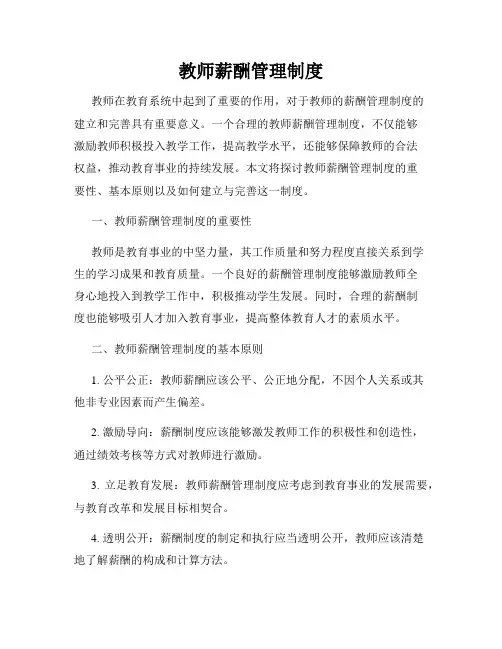 教师薪酬管理制度

教师在教育系统中起到了重要的作用，对于教师的薪酬管理制度的建立和完善具有重要意义。一个合理的教师薪酬管理制度，不仅能够激励教师积极投入教学工作，提高教学水平，还能够保障教师的合法权益，推动教育事业的持续发展。本文将探讨教师薪酬管理制度的重要性、基本原则以及如何建立与完善这一制度。

一、教师薪酬管理制度的重要性

教师是教育事业的中坚力量，其工作质量和努力程度直接关系到学生的学习成果和教育质量。一个良好的薪酬管理制度能够激励教师全身心地投入到教学工作中，积极推动学生发展。同时，合理的薪酬制度也能够吸引人才加入教育事业，提高整体教育人才的素质水平。

二、教师薪酬管理制度的基本原则

1. 公平公正：教师薪酬应该公平、公正地分配，不因个人关系或其他非专业因素而产生偏差。

2. 激励导向：薪酬制度应该能够激发教师工作的积极性和创造性，通过绩效考核等方式对教师进行激励。

3. 立足教育发展：教师薪酬管理制度应考虑到教育事业的发展需要，与教育改革和发展目标相契合。

4. 透明公开：薪酬制度的制定和执行应当透明公开，教师应该清楚地了解薪酬的构成和计算方法。